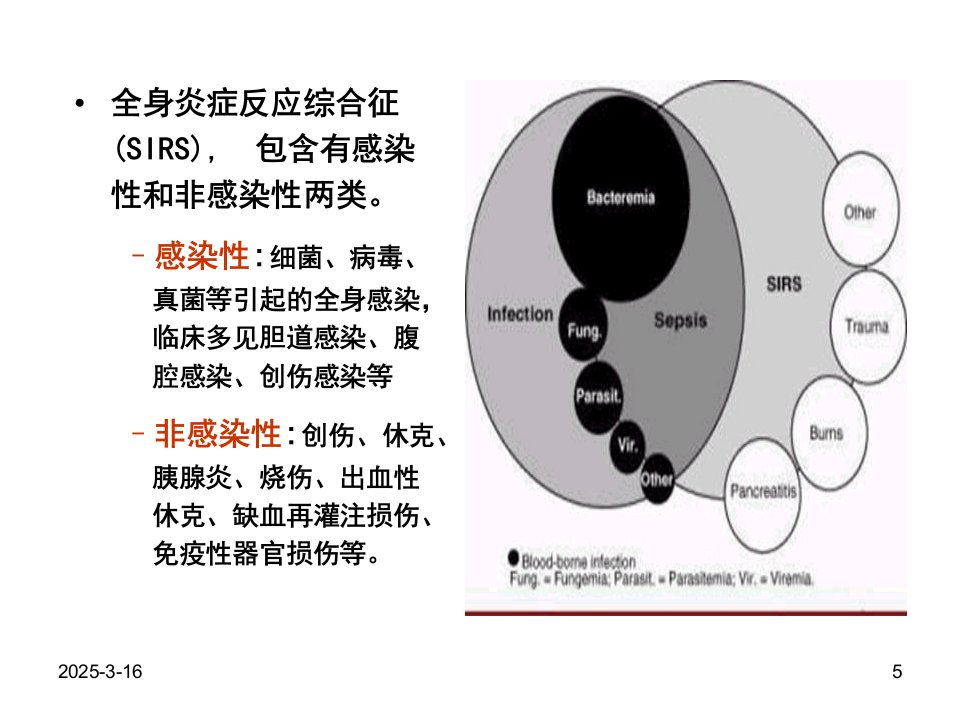 • 全身炎症反应综合征(SIRS)， 包含有感染性和非感染性两类。

– 感染性：细菌、病毒、真菌等引起的全身感染，临床多见胆道感染、腹腔感染、创伤感染等

– 非感染性：创伤、休克、胰腺炎、烧伤、出血性休克、缺血再灌注损伤、免疫性器官损伤等。

Bacteremia
Infection
Fung.
Sepsis
Parasit.
Vir.
Other
SIRS
Other
Trauma
Burns
Pancreatitis

Blood-borne infection
Fung. = Fungemia; Parasit. = Parasitemia; Vir. = Viremia.

2025-3-16

5